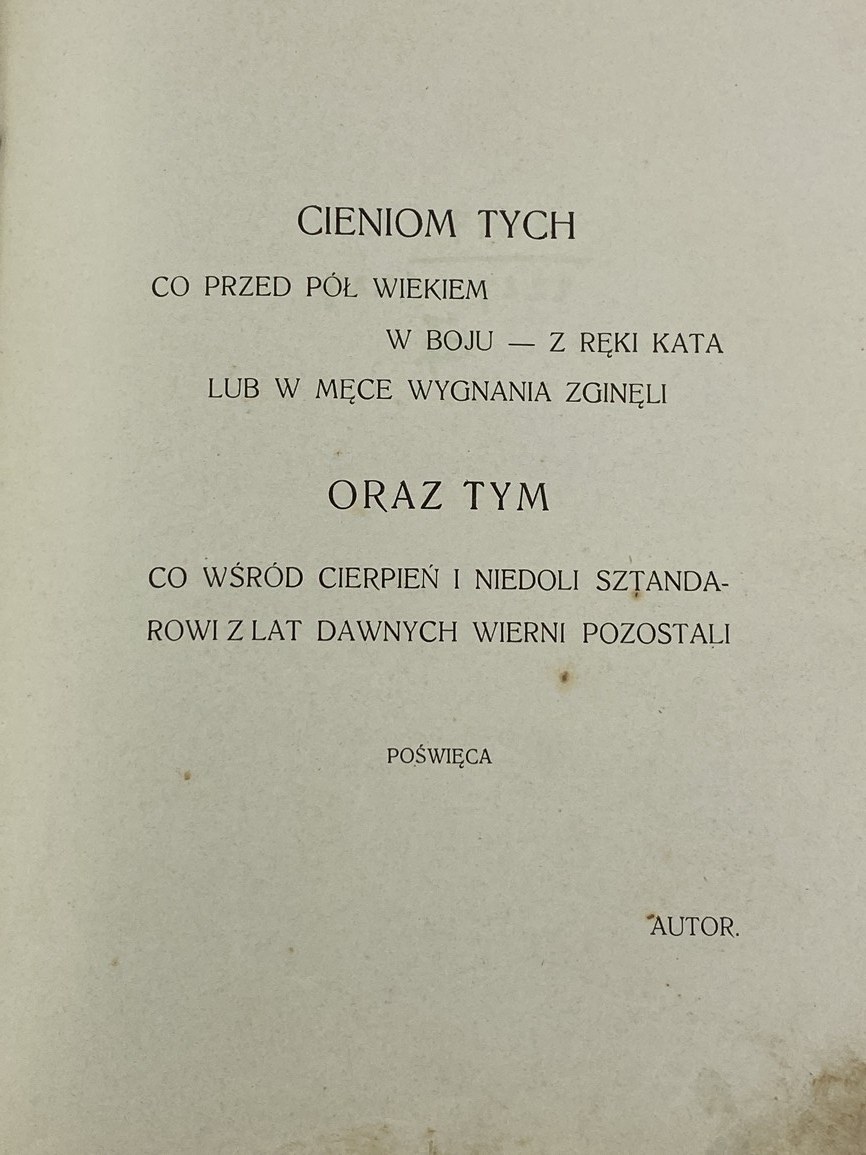 CIENIOM TYCH

CO PRZED PÓŁ WIEKIEM
W BOJU — Z RĘKI KATA
LUB W MĘCE WYGNANIA ZGINĘLI

ORAZ TYM

CO WŚRÓD CIERPIEŃ I NIEDOLI SZTANDAROWI Z LAT DAWNYCH WIERNI POZOSTALI

POŚWIĘCA

AUTOR.